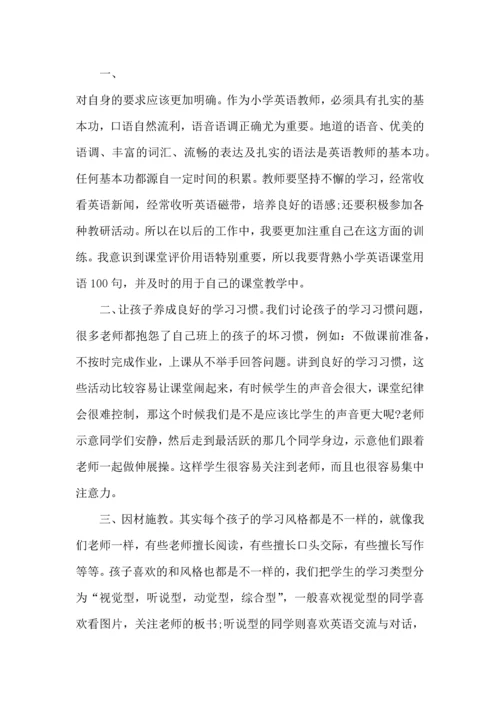 一、

对自身的要求应该更加明确。作为小学英语教师，必须具有扎实的基本功，口语自然流利，语音语调正确尤为重要。地道的语音、优美的语调、丰富的词汇、流畅的表达及扎实的语法是英语教师的基本功。任何基本功都源自一定时间的积累。教师要坚持不懈的学习，经常收看英语新闻，经常收听英语磁带，培养良好的语感;还要积极参加各种教研活动。所以在以后的工作中，我要更加注重自己在这方面的训练。我意识到课堂评价用语特别重要，所以我要背熟小学英语课堂用语 100 句，并及时的用于自己的课堂教学中。

二、让孩子养成良好的学习习惯。我们讨论孩子的学习习惯问题，很多老师都抱怨了自己班上的孩子的坏习惯，例如：不做课前准备，不按时完成作业，上课从不举手回答问题。讲到良好的学习习惯，这些活动比较容易让课堂闹起来，有时候学生的声音会很大，课堂纪律会很难控制，那这个时候我们是不是应该比学生的声音更大呢?老师示意同学们安静，然后走到最活跃的那几个同学身边，示意他们跟着老师一起做伸展操。这样学生很容易关注到老师，而且也很容易集中注意力。

三、因材施教。其实每个孩子的学习风格都是不一样的，就像我们老师一样，有些老师擅长阅读，有些擅长口头交际，有些擅长写作等等。孩子喜欢的和风格也都是不一样的，我们把学生的学习类型分为“视觉型，听说型，动觉型，综合型”，一般喜欢视觉型的同学喜欢看图片，关注老师的板书;听说型的同学则喜欢英语交流与对话，